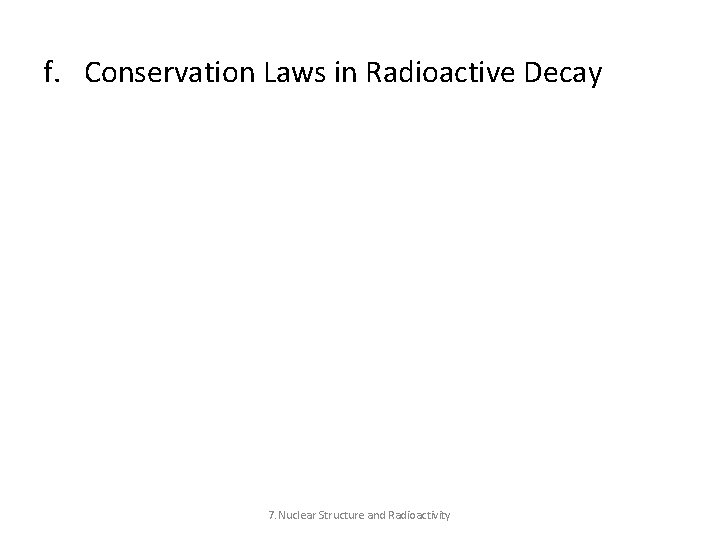 f. Conservation Laws in Radioactive Decay

7. Nuclear Structure and Radioactivity